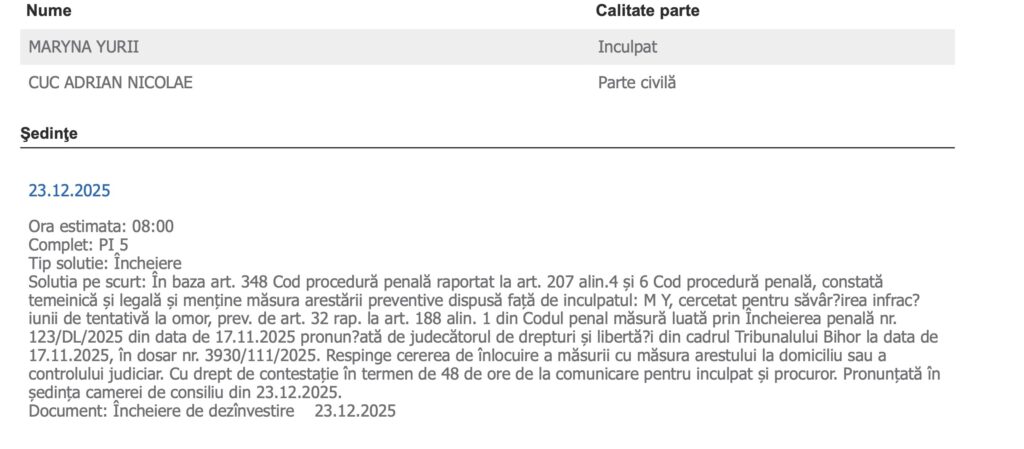 | Nume | Calitate parte |
|---|---|
| MARYNA YURII | Inculpat |
| CUC ADRIAN NICOLAE | Parte civilă |

Şedinţe

23.12.2025

Ora estimata: 08:00
Complet: PI 5
Tip solutie: Încheiere
Solutia pe scurt: În baza art. 348 Cod procedură penală raportat la art. 207 alin.4 și 6 Cod procedură penală, constată temeinică și legală și menține măsura arestării preventive dispusă față de inculpatul: M Y, cercetat pentru săvâr?irea infrac?iunii de tentativă la omor, prev. de art. 32 rap. la art. 188 alin. 1 din Codul penal măsură luată prin Încheierea penală nr. 123/DL/2025 din data de 17.11.2025 pronun?ată de judecătorul de drepturi și libertă?i din cadrul Tribunalului Bihor la data de 17.11.2025, în dosar nr. 3930/111/2025. Respinge cererea de înlocuire a măsurii cu măsura arestului la domiciliu sau a controlului judiciar. Cu drept de contestație în termen de 48 de ore de la comunicare pentru inculpat și procuror. Pronunțată în ședința camerei de consiliu din 23.12.2025.
Document: Încheiere de dezînvestire 23.12.2025